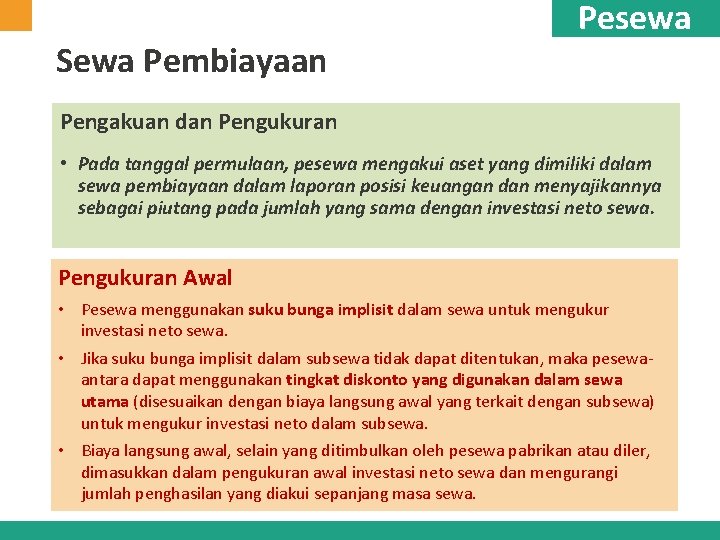 Pesewa

Sewa Pembiayaan

Pengakuan dan Pengukuran

• Pada tanggal permulaan, pesewa mengakui aset yang dimiliki dalam sewa pembiayaan dalam laporan posisi keuangan dan menyajikannya sebagai piutang pada jumlah yang sama dengan investasi neto sewa.

Pengukuran Awal

• Pesewa menggunakan suku bunga implisit dalam sewa untuk mengukur investasi neto sewa.

• Jika suku bunga implisit dalam subsewa tidak dapat ditentukan, maka pesewa-antara dapat menggunakan tingkat diskonto yang digunakan dalam sewa utama (disesuaikan dengan biaya langsung awal yang terkait dengan subsewa) untuk mengukur investasi neto dalam subsewa.

• Biaya langsung awal, selain yang ditimbulkan oleh pesewa pabrikan atau diler, dimasukkan dalam pengukuran awal investasi neto sewa dan mengurangi jumlah penghasilan yang diakui sepanjang masa sewa.